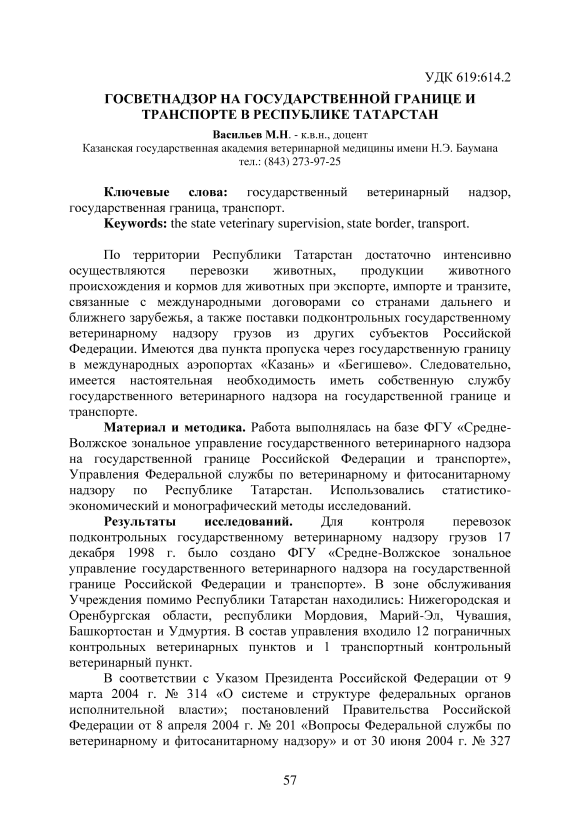 УДК 619:614.2

ГОСВЕТНАДЗОР НА ГОСУДАРСТВЕННОЙ ГРАНИЦЕ И ТРАНСПОРТЕ В РЕСПУБЛИКЕ ТАТАРСТАН

Васильев М.Н. - к.в.н., доцент
Казанская государственная академия ветеринарной медицины имени Н.Э. Баумана
тел.: (843) 273-97-25

Ключевые слова: государственный ветеринарный надзор, государственная граница, транспорт.
Keywords: the state veterinary supervision, state border, transport.

По территории Республики Татарстан достаточно интенсивно осуществляются перевозки животных, продукции животного происхождения и кормов для животных при экспорте, импорте и транзите, связанные с международными договорами со странами дальнего и ближнего зарубежья, а также поставки подконтрольных государственному ветеринарному надзору грузов из других субъектов Российской Федерации. Имеются два пункта пропуска через государственную границу в международных аэропортах «Казань» и «Бегишево». Следовательно, имеется настоятельная необходимость иметь собственную службу государственного ветеринарного надзора на государственной границе и транспорте.

Материал и методика. Работа выполнялась на базе ФГУ «Средне-Волжское зональное управление государственного ветеринарного надзора на государственной границе Российской Федерации и транспорте», Управления Федеральной службы по ветеринарному и фитосанитарному надзору по Республике Татарстан. Использовались статистико-экономический и монографический методы исследований.

Результаты исследований. Для контроля перевозок подконтрольных государственному ветеринарному надзору грузов 17 декабря 1998 г. было создано ФГУ «Средне-Волжское зональное управление государственного ветеринарного надзора на государственной границе Российской Федерации и транспорте». В зоне обслуживания Учреждения помимо Республики Татарстан находились: Нижегородская и Оренбургская области, республики Мордовия, Марий-Эл, Чувашия, Башкортостан и Удмуртия. В состав управления входило 12 пограничных контрольных ветеринарных пунктов и 1 транспортный контрольный ветеринарный пункт.

В соответствии с Указом Президента Российской Федерации от 9 марта 2004 г. № 314 «О системе и структуре федеральных органов исполнительной власти»; постановлений Правительства Российской Федерации от 8 апреля 2004 г. № 201 «Вопросы Федеральной службы по ветеринарному и фитосанитарному надзору» и от 30 июня 2004 г. № 327

57